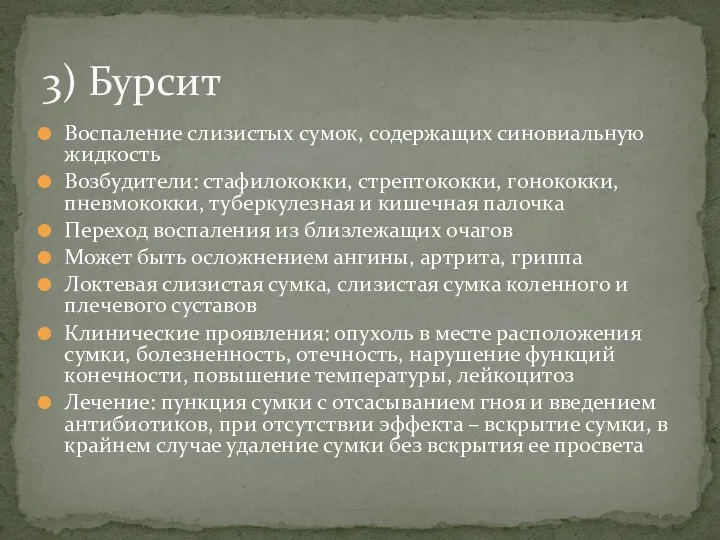 3) Бурсит

Воспаление слизистых сумок, содержащих синовиальную жидкость

Возбудители: стафилококки, стрептококки, гонококки, пневмококки, туберкулезная и кишечная палочка

Переход воспаления из близлежащих очагов

Может быть осложнением ангины, артрита, гриппа

Локтевая слизистая сумка, слизистая сумка коленного и плечевого суставов

Клинические проявления: опухоль в месте расположения сумки, болезненность, отечность, нарушение функций конечности, повышение температуры, лейкоцитоз

Лечение: пункция сумки с отсасыванием гноя и введением антибиотиков, при отсутствии эффекта – вскрытие сумки, в крайнем случае удаление сумки без вскрытия ее просвета